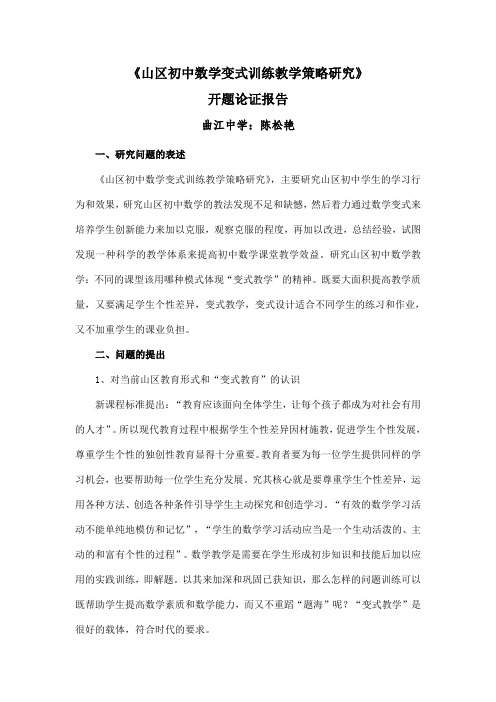 《山区初中数学变式训练教学策略研究》

开题论证报告

曲江中学：陈松艳

一、研究问题的表述

《山区初中数学变式训练教学策略研究》，主要研究山区初中学生的学习行为和效果，研究山区初中数学的教法发现不足和缺憾，然后着力通过数学变式来培养学生创新能力来加以克服，观察克服的程度，再加以改进，总结经验，试图发现一种科学的教学体系来提高初中数学课堂教学效益。研究山区初中数学教学：不同的课型该用哪种模式体现“变式教学”的精神。既要大面积提高教学质量，又要满足学生个性差异，变式教学，变式设计适合不同学生的练习和作业，又不加重学生的课业负担。

二、问题的提出

1、对当前山区教育形式和“变式教育”的认识

新课程标准提出：“教育应该面向全体学生，让每个孩子都成为对社会有用的人才”。所以现代教育过程中根据学生个性差异因材施教，促进学生个性发展，尊重学生个性的独创性教育显得十分重要。教育者要为每一位学生提供同样的学习机会，也要帮助每一位学生充分发展。究其核心就是要尊重学生个性差异，运用各种方法、创造各种条件引导学生主动探究和创造学习。“有效的数学学习活动不能单纯地模仿和记忆”，“学生的数学学习活动应当是一个生动活泼的、主动的和富有个性的过程”。数学教学是需要在学生形成初步知识和技能后加以应用的实践训练，即解题。以其来加深和巩固已获知识，那么怎样的问题训练可以既帮助学生提高数学素质和数学能力，而又不重蹈“题海”呢？“变式教学”是很好的载体，符合时代的要求。